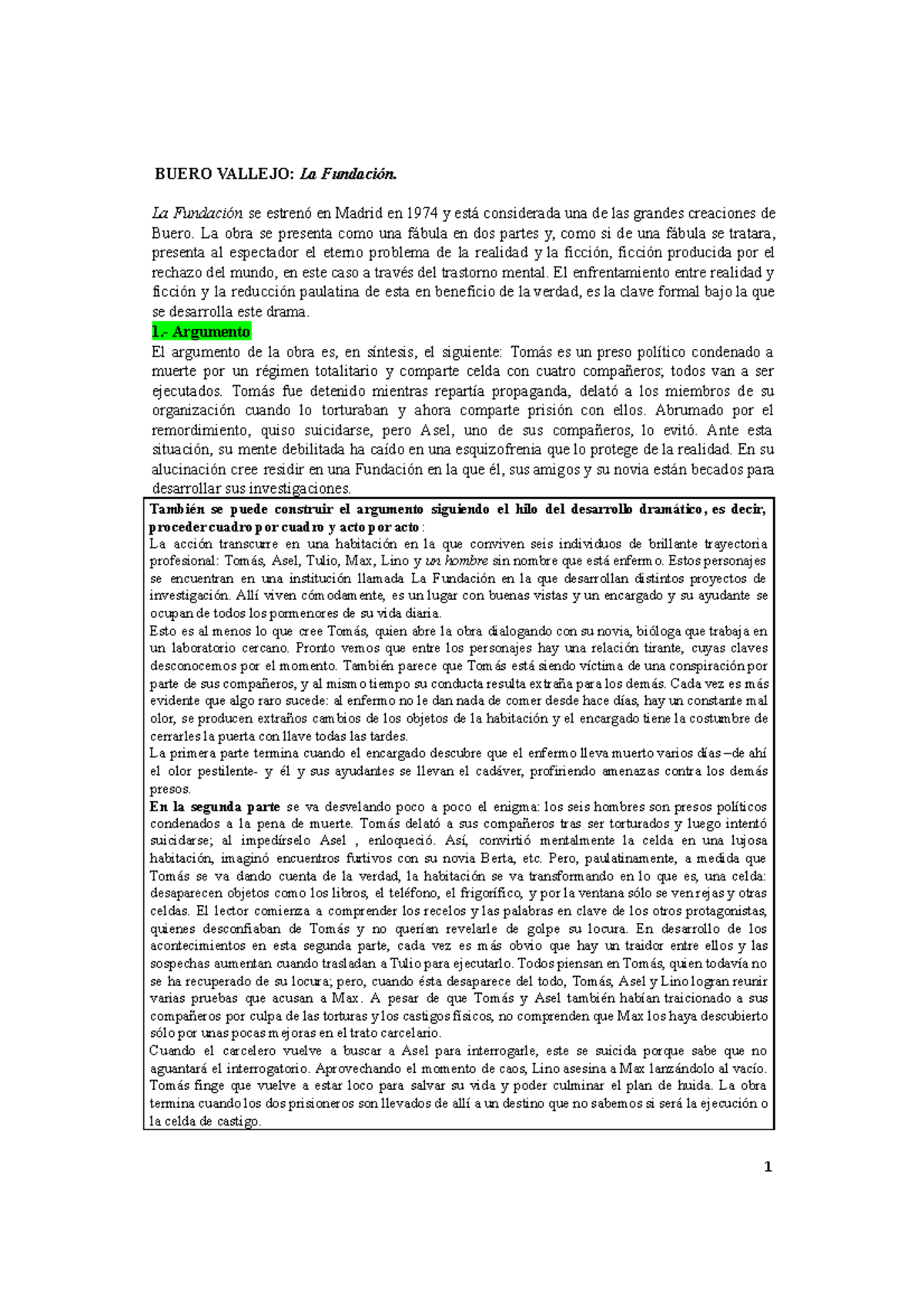 BUERO VALLEJO: La Fundación.

La Fundación se estrenó en Madrid en 1974 y está considerada una de las grandes creaciones de Buero. La obra se presenta como una fábula en dos partes y, como si de una fábula se tratara, presenta al espectador el eterno problema de la realidad y la ficción, ficción producida por el rechazo del mundo, en este caso a través del trastorno mental. El enfrentamiento entre realidad y ficción y la reducción paulatina de esta en beneficio de la verdad, es la clave formal bajo la que se desarrolla este drama.

1.- Argumento

El argumento de la obra es, en síntesis, el siguiente: Tomás es un preso político condenado a muerte por un régimen totalitario y comparte celda con cuatro compañeros; todos van a ser ejecutados. Tomás fue detenido mientras repartía propaganda, delató a los miembros de su organización cuando lo torturaban y ahora comparte prisión con ellos. Abrumado por el remordimiento, quiso suicidarse, pero Asel, uno de sus compañeros, lo evitó. Ante esta situación, su mente debilitada ha caído en una esquizofrenia que lo protege de la realidad. En su alucinación cree residir en una Fundación en la que él, sus amigos y su novia están becados para desarrollar sus investigaciones.

También se puede construir el argumento siguiendo el hilo del desarrollo dramático, es decir, proceder cuadro por cuadro y acto por acto:
La acción transcurre en una habitación en la que conviven seis individuos de brillante trayectoria profesional: Tomás, Asel, Tulio, Max, Lino y un hombre sin nombre que está enfermo. Estos personajes se encuentran en una institución llamada La Fundación en la que desarrollan distintos proyectos de investigación. Allí viven cómodamente, es un lugar con buenas vistas y un encargado y su ayudante se ocupan de todos los pormenores de su vida diaria.
Esto es al menos lo que cree Tomás, quien abre la obra dialogando con su novia, bióloga que trabaja en un laboratorio cercano. Pronto vemos que entre los personajes hay una relación tirante, cuyas claves desconocemos por el momento. También parece que Tomás está siendo víctima de una conspiración por parte de sus compañeros, y al mismo tiempo su conducta resulta extraña para los demás. Cada vez es más evidente que algo raro sucede: al enfermo no le dan nada de comer desde hace días, hay un constante mal olor, se producen extraños cambios de los objetos de la habitación y el encargado tiene la costumbre de cerrarles la puerta con llave todas las tardes.
La primera parte termina cuando el encargado descubre que el enfermo lleva muerto varios días –de ahí el olor pestilente- y él y sus ayudantes se llevan el cadáver, profiriendo amenazas contra los demás presos.
En la segunda parte se va desvelando poco a poco el enigma: los seis hombres son presos políticos condenados a la pena de muerte. Tomás delató a sus compañeros tras ser torturados y luego intentó suicidarse; al impedírselo Asel , enloqueció. Así, convirtió mentalmente la celda en una lujosa habitación, imaginó encuentros furtivos con su novia Berta, etc. Pero, paulatinamente, a medida que Tomás se va dando cuenta de la verdad, la habitación se va transformando en lo que es, una celda: desaparecen objetos como los libros, el teléfono, el frigorífico, y por la ventana sólo se ven rejas y otras celdas. El lector comienza a comprender los recelos y las palabras en clave de los otros protagonistas, quienes desconfiaban de Tomás y no querían revelarle de golpe su locura. En desarrollo de los acontecimientos en esta segunda parte, cada vez es más obvio que hay un traidor entre ellos y las sospechas aumentan cuando trasladan a Tulio para ejecutarlo. Todos piensan en Tomás, quien todavía no se ha recuperado de su locura; pero, cuando ésta desaparece del todo, Tomás, Asel y Lino logran reunir varias pruebas que acusan a Max. A pesar de que Tomás y Asel también habían traicionado a sus compañeros por culpa de las torturas y los castigos físicos, no comprenden que Max los haya descubierto sólo por unas pocas mejoras en el trato carcelario.
Cuando el carcelero vuelve a buscar a Asel para interrogarle, este se suicida porque sabe que no aguantará el interrogatorio. Aprovechando el momento de caos, Lino asesina a Max lanzándolo al vacío. Tomás finge que vuelve a estar loco para salvar su vida y poder culminar el plan de huida. La obra termina cuando los dos prisioneros son llevados de allí a un destino que no sabemos si será la ejecución o la celda de castigo.

1